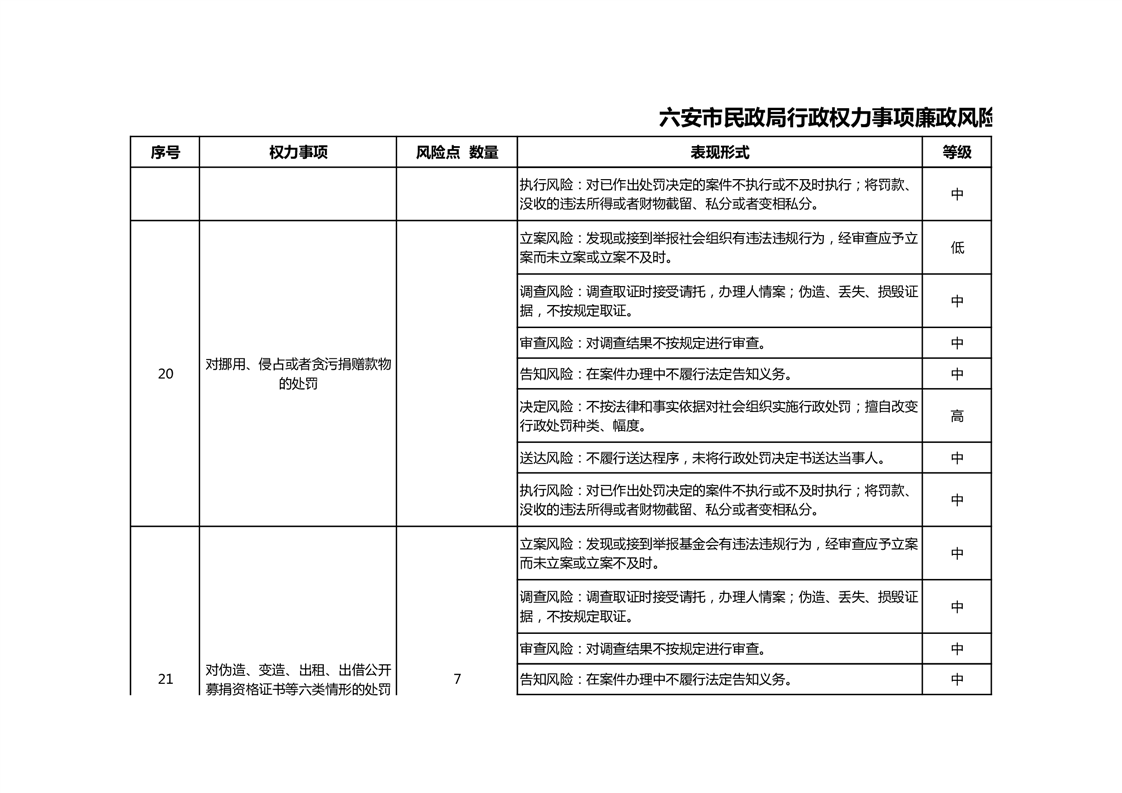 六安市民政局行政权力事项廉政风险

| 序号 | 权力事项 | 风险点 数量 | 表现形式 | 等级 |
|---|---|---|---|---|
| | | | 执行风险：对已作出处罚决定的案件不执行或不及时执行；将罚款、没收的违法所得或者财物截留、私分或者变相私分。 | 中 |
| 20 | 对挪用、侵占或者贪污捐赠款物的处罚 | | 立案风险：发现或接到举报社会组织有违法违规行为，经审查应予立案而未立案或立案不及时。 | 低 |
| | | | 调查风险：调查取证时接受请托，办理人情案；伪造、丢失、损毁证据，不按规定取证。 | 中 |
| | | | 审查风险：对调查结果不按规定进行审查。 | 中 |
| | | | 告知风险：在案件办理中不履行法定告知义务。 | 中 |
| | | | 决定风险：不按法律和事实依据对社会组织实施行政处罚；擅自改变行政处罚种类、幅度。 | 高 |
| | | | 送达风险：不履行送达程序，未将行政处罚决定书送达当事人。 | 中 |
| | | | 执行风险：对已作出处罚决定的案件不执行或不及时执行；将罚款、没收的违法所得或者财物截留、私分或者变相私分。 | 中 |
| 21 | 对伪造、变造、出租、出借公开募捐资格证书等六类情形的处罚 | 7 | 立案风险：发现或接到举报基金会有违法违规行为，经审查应予立案而未立案或立案不及时。 | 中 |
| | | | 调查风险：调查取证时接受请托，办理人情案；伪造、丢失、损毁证据，不按规定取证。 | 中 |
| | | | 审查风险：对调查结果不按规定进行审查。 | 中 |
| | | | 告知风险：在案件办理中不履行法定告知义务。 | 中 |